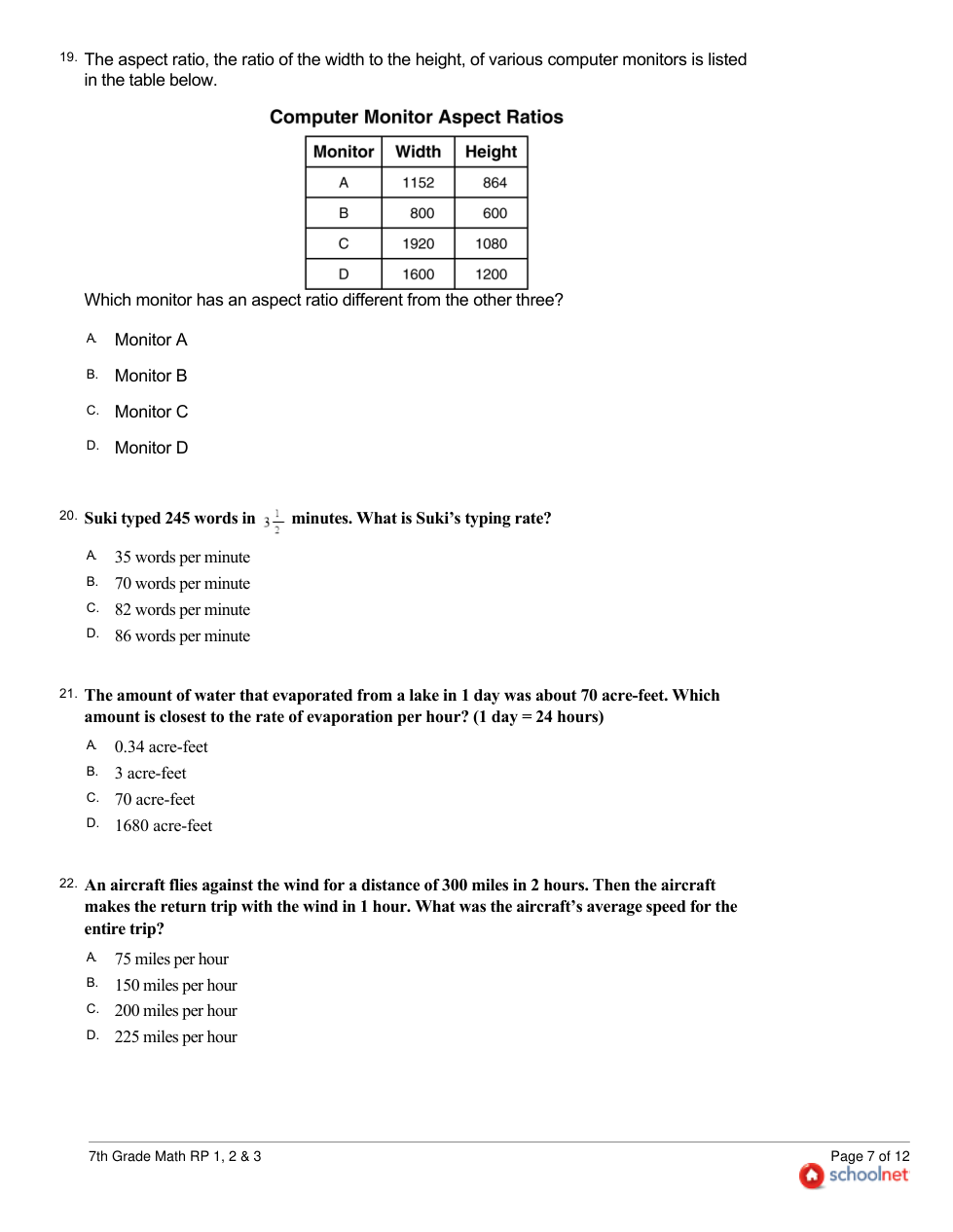 19. The aspect ratio, the ratio of the width to the height, of various computer monitors is listed in the table below.

Computer Monitor Aspect Ratios

| Monitor | Width | Height |
|---|---|---|
| A | 1152 | 864 |
| B | 800 | 600 |
| C | 1920 | 1080 |
| D | 1600 | 1200 |

Which monitor has an aspect ratio different from the other three?

A. Monitor A

B. Monitor B

C. Monitor C

D. Monitor D

20. Suki typed 245 words in $3\frac{1}{2}$ minutes. What is Suki's typing rate?

A. 35 words per minute
B. 70 words per minute
C. 82 words per minute
D. 86 words per minute

21. The amount of water that evaporated from a lake in 1 day was about 70 acre-feet. Which amount is closest to the rate of evaporation per hour? (1 day = 24 hours)

A. 0.34 acre-feet
B. 3 acre-feet
C. 70 acre-feet
D. 1680 acre-feet

22. An aircraft flies against the wind for a distance of 300 miles in 2 hours. Then the aircraft makes the return trip with the wind in 1 hour. What was the aircraft's average speed for the entire trip?

A. 75 miles per hour
B. 150 miles per hour
C. 200 miles per hour
D. 225 miles per hour

7th Grade Math RP 1, 2 & 3

Page 7 of 12
schoolnet